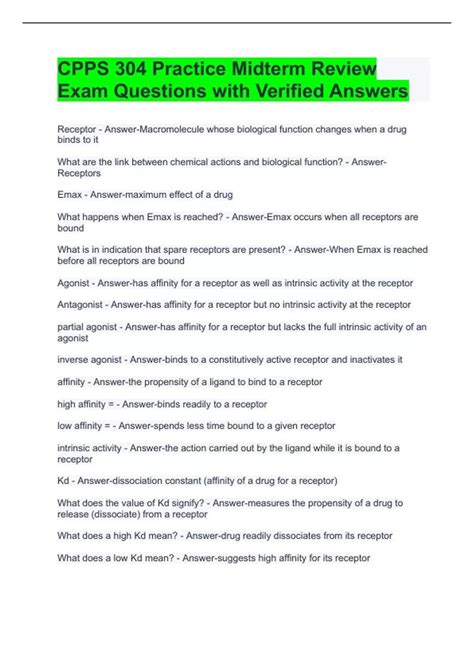 CPPS 304 Practice Midterm Review Exam Questions with Verified Answers

Receptor - Answer-Macromolecule whose biological function changes when a drug binds to it

What are the link between chemical actions and biological function? - Answer-Receptors

Emax - Answer-maximum effect of a drug

What happens when Emax is reached? - Answer-Emax occurs when all receptors are bound

What is in indication that spare receptors are present? - Answer-When Emax is reached before all receptors are bound

Agonist - Answer-has affinity for a receptor as well as intrinsic activity at the receptor

Antagonist - Answer-has affinity for a receptor but no intrinsic activity at the receptor

partial agonist - Answer-has affinity for a receptor but lacks the full intrinsic activity of an agonist

inverse agonist - Answer-binds to a constitutively active receptor and inactivates it

affinity - Answer-the propensity of a ligand to bind to a receptor

high affinity = - Answer-binds readily to a receptor

low affinity = - Answer-spends less time bound to a given receptor

intrinsic activity - Answer-the action carried out by the ligand while it is bound to a receptor

Kd - Answer-dissociation constant (affinity of a drug for a receptor)

What does the value of Kd signify? - Answer-measures the propensity of a drug to release (dissociate) from a receptor

What does a high Kd mean? - Answer-drug readily dissociates from its receptor

What does a low Kd mean? - Answer-suggests high affinity for its receptor